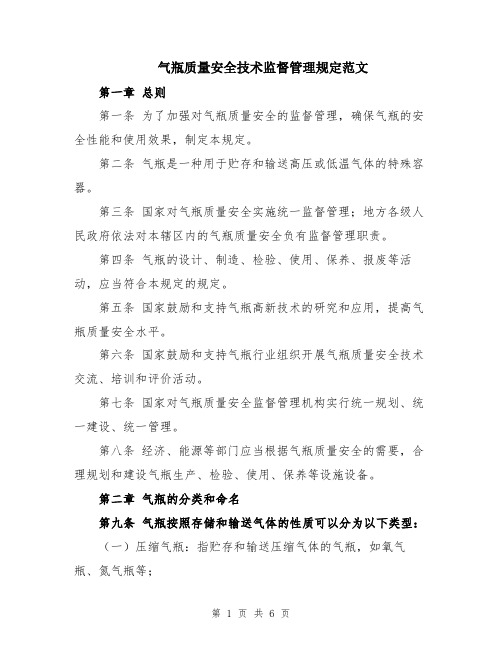 气瓶质量安全技术监督管理规定范文

第一章 总则

第一条 为了加强对气瓶质量安全的监督管理，确保气瓶的安全性能和使用效果，制定本规定。

第二条 气瓶是一种用于贮存和输送高压或低温气体的特殊容器。

第三条 国家对气瓶质量安全实施统一监督管理；地方各级人民政府依法对本辖区内的气瓶质量安全负有监督管理职责。

第四条 气瓶的设计、制造、检验、使用、保养、报废等活动，应当符合本规定的规定。

第五条 国家鼓励和支持气瓶高新技术的研究和应用，提高气瓶质量安全水平。

第六条 国家鼓励和支持气瓶行业组织开展气瓶质量安全技术交流、培训和评价活动。

第七条 国家对气瓶质量安全监督管理机构实行统一规划、统一建设、统一管理。

第八条 经济、能源等部门应当根据气瓶质量安全的需要，合理规划和建设气瓶生产、检验、使用、保养等设施设备。

第二章 气瓶的分类和命名

第九条 气瓶按照存储和输送气体的性质可以分为以下类型：

（一）压缩气瓶：指贮存和输送压缩气体的气瓶，如氧气瓶、氮气瓶等；

第 1 页 共 6 页